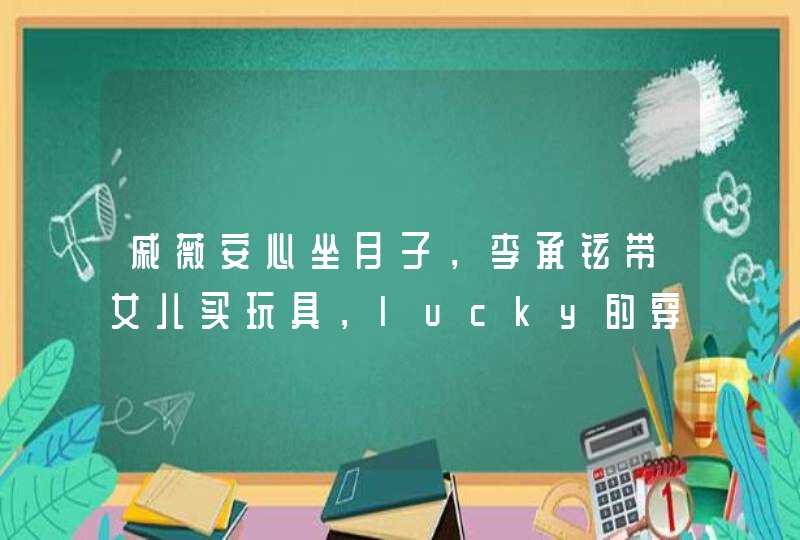 戚薇安心坐月子，李承铉带女儿买玩具，lucky的穿